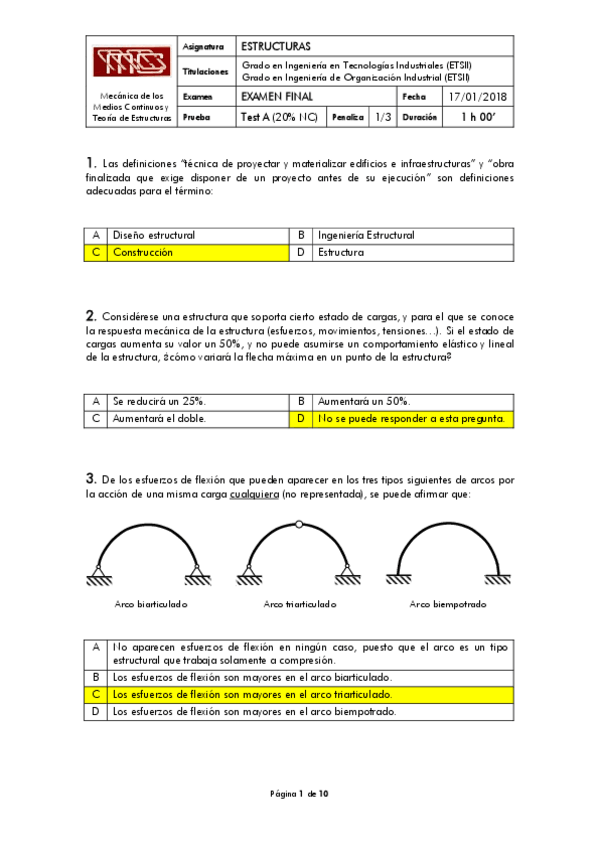 | Mecánica de los Medios Continuos y Teoría de Estructuras | Asignatura | ESTRUCTURAS | | | | |
|---|---|---|---|---|---|---|
| | Titulaciones | Grado en Ingeniería en Tecnologías Industriales (ETSII) Grado en Ingeniería de Organización Industrial (ETSII) | | | | |
| | Examen | EXAMEN FINAL | | | Fecha | 17/01/2018 |
| | Prueba | Test A (20% NC) | Penaliza | 1/3 | Duración | 1 h 00' |

1. Las definiciones "técnica de proyectar y materializar edificios e infraestructuras" y "obra finalizada que exige disponer de un proyecto antes de su ejecución" son definiciones adecuadas para el término:

| A | Diseño estructural | B | Ingeniería Estructural |
|---|---|---|---|
| C | Construcción | D | Estructura |

2. Considérese una estructura que soporta cierto estado de cargas, y para el que se conoce la respuesta mecánica de la estructura (esfuerzos, movimientos, tensiones…). Si el estado de cargas aumenta su valor un 50%, y no puede asumirse un comportamiento elástico y lineal de la estructura, ¿cómo variará la flecha máxima en un punto de la estructura?

| A | Se reducirá un 25%. | B | Aumentará un 50%. |
|---|---|---|---|
| C | Aumentará el doble. | D | No se puede responder a esta pregunta. |

3. De los esfuerzos de flexión que pueden aparecer en los tres tipos siguientes de arcos por la acción de una misma carga cualquiera (no representada), se puede afirmar que:

Arco biarticulado

Arco triarticulado

Arco biempotrado

| A | No aparecen esfuerzos de flexión en ningún caso, puesto que el arco es un tipo estructural que trabaja solamente a compresión. |
|---|---|
| B | Los esfuerzos de flexión son mayores en el arco biarticulado. |
| C | Los esfuerzos de flexión son mayores en el arco triarticulado. |
| D | Los esfuerzos de flexión son mayores en el arco biempotrado. |

Página 1 de 10